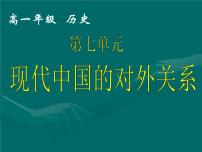 高一年级 历史

第七单元

现代中国的对外关系